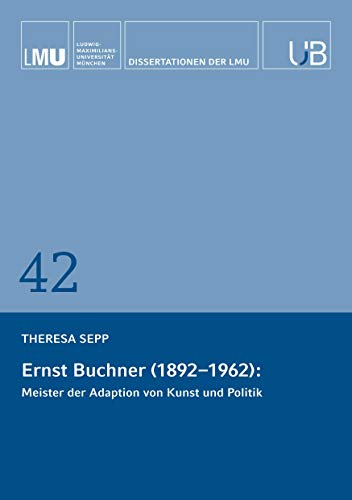 LMU

LUDWIG-MAXIMILIANS-UNIVERSITÄT MÜNCHEN

DISSERTATIONEN DER LMU

UB

42

THERESA SEPP

Ernst Buchner (1892–1962):

Meister der Adaption von Kunst und Politik